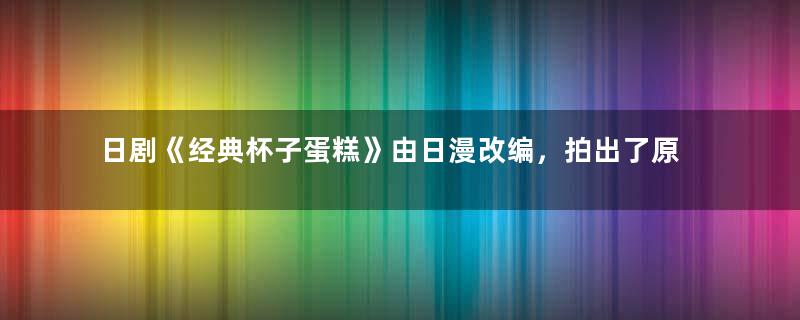 日剧《经典杯子蛋糕》由日漫改编，拍出了原